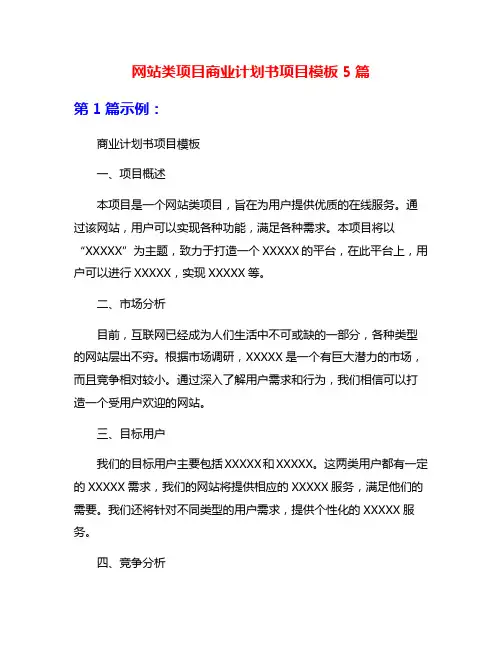 网站类项目商业计划书项目模板 5 篇

第 1 篇示例：

商业计划书项目模板

一、项目概述

本项目是一个网站类项目，旨在为用户提供优质的在线服务。通过该网站，用户可以实现各种功能，满足各种需求。本项目将以“XXXXX”为主题，致力于打造一个 XXXXX 的平台，在此平台上，用户可以进行 XXXXX，实现 XXXXX 等。

二、市场分析

目前，互联网已经成为人们生活中不可或缺的一部分，各种类型的网站层出不穷。根据市场调研，XXXXX 是一个有巨大潜力的市场，而且竞争相对较小。通过深入了解用户需求和行为，我们相信可以打造一个受用户欢迎的网站。

三、目标用户

我们的目标用户主要包括 XXXXX 和 XXXXX。这两类用户都有一定的 XXXXX 需求，我们的网站将提供相应的 XXXXX 服务，满足他们的需要。我们还将针对不同类型的用户需求，提供个性化的 XXXXX 服务。

四、竞争分析